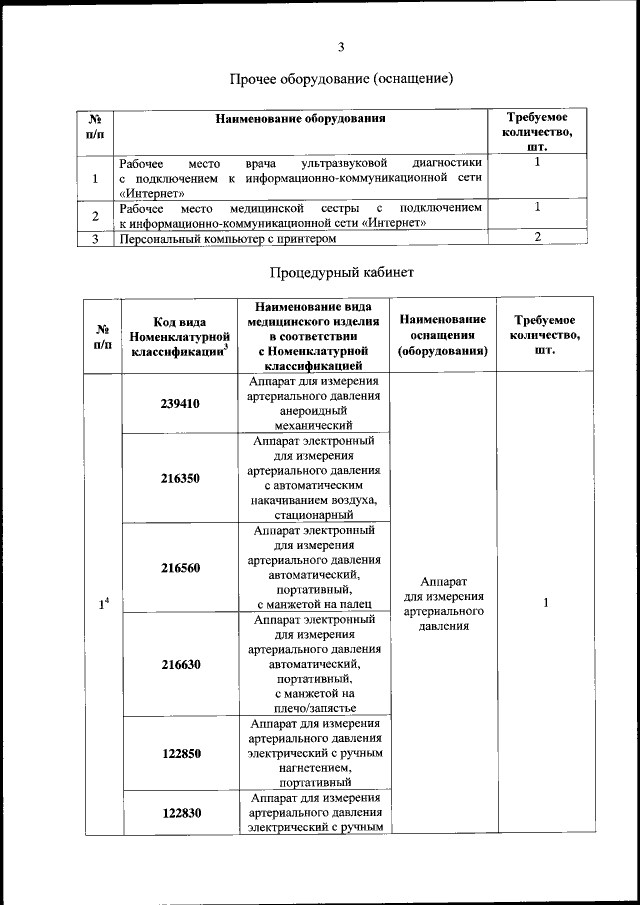 3

Прочее оборудование (оснащение)

| № п/п | Наименование оборудования | Требуемое количество, шт. |
|---|---|---|
| 1 | Рабочее место врача ультразвуковой диагностики с подключением к информационно-коммуникационной сети «Интернет» | 1 |
| 2 | Рабочее место медицинской сестры с подключением к информационно-коммуникационной сети «Интернет» | 1 |
| 3 | Персональный компьютер с принтером | 2 |

Процедурный кабинет

| № п/п | Код вида Номенклатурной классификации$^3$ | Наименование вида медицинского изделия в соответствии с Номенклатурной классификацией | Наименование оснащения (оборудования) | Требуемое количество, шт. |
|---|---|---|---|---|
| $1^4$ | 239410 | Аппарат для измерения артериального давления анероидный механический | Аппарат для измерения артериального давления | 1 |
| | 216350 | Аппарат электронный для измерения артериального давления с автоматическим накачиванием воздуха, стационарный | | |
| | 216560 | Аппарат электронный для измерения артериального давления автоматический, портативный, с манжетой на палец | | |
| | 216630 | Аппарат электронный для измерения артериального давления автоматический, портативный, с манжетой на плечо/запястье | | |
| | 122850 | Аппарат для измерения артериального давления электрический с ручным нагнетением, портативный | | |
| | 122830 | Аппарат для измерения артериального давления электрический с ручным | | |